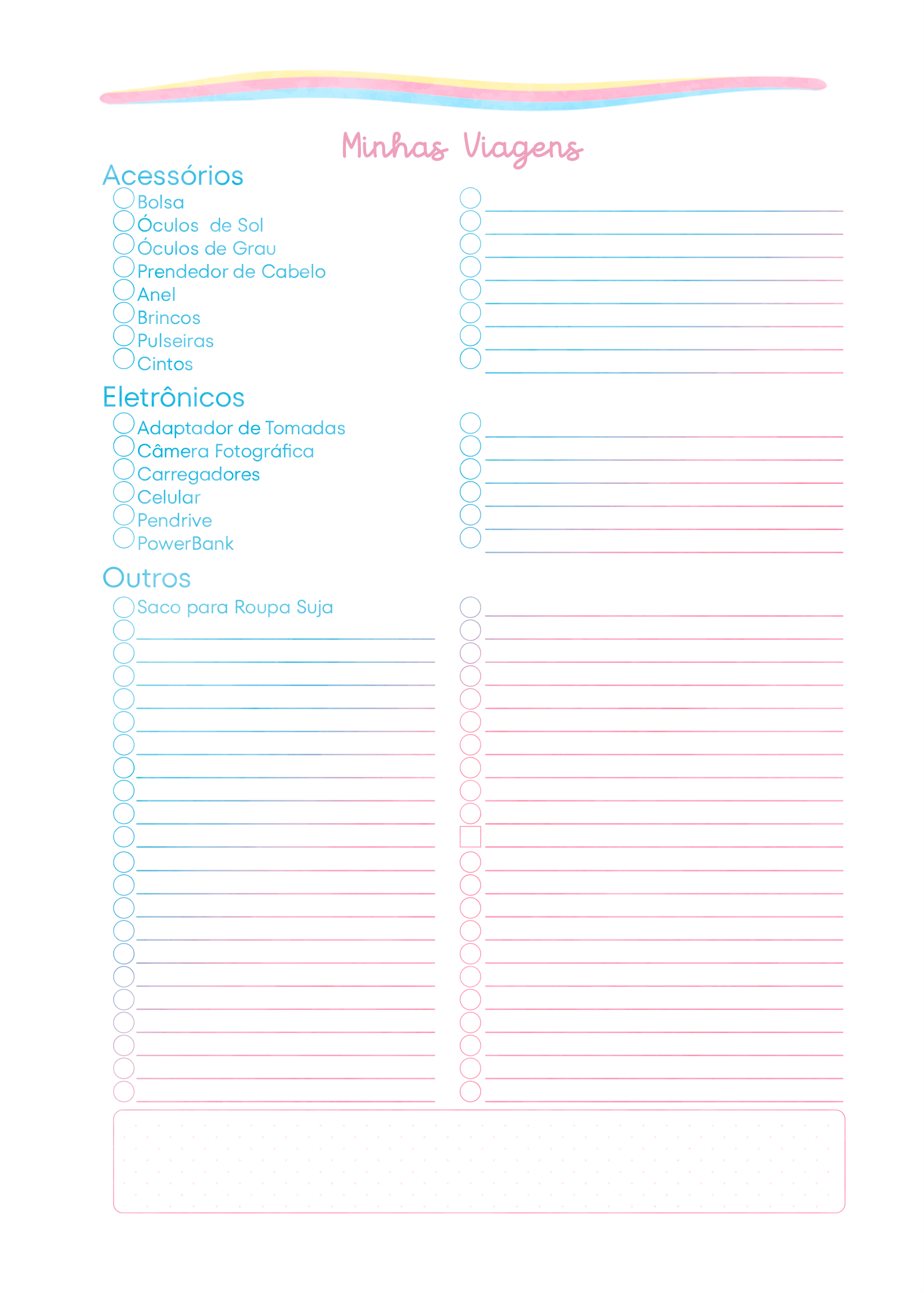 Minhas Viagens

Acessórios
Bolsa
Óculos de Sol
Óculos de Grau
Prendedor de Cabelo
Anel
Brincos
Pulseiras
Cintos

Eletrônicos
Adaptador de Tomadas
Câmera Fotográfica
Carregadores
Celular
Pendrive
PowerBank

Outros
Saco para Roupa Suja